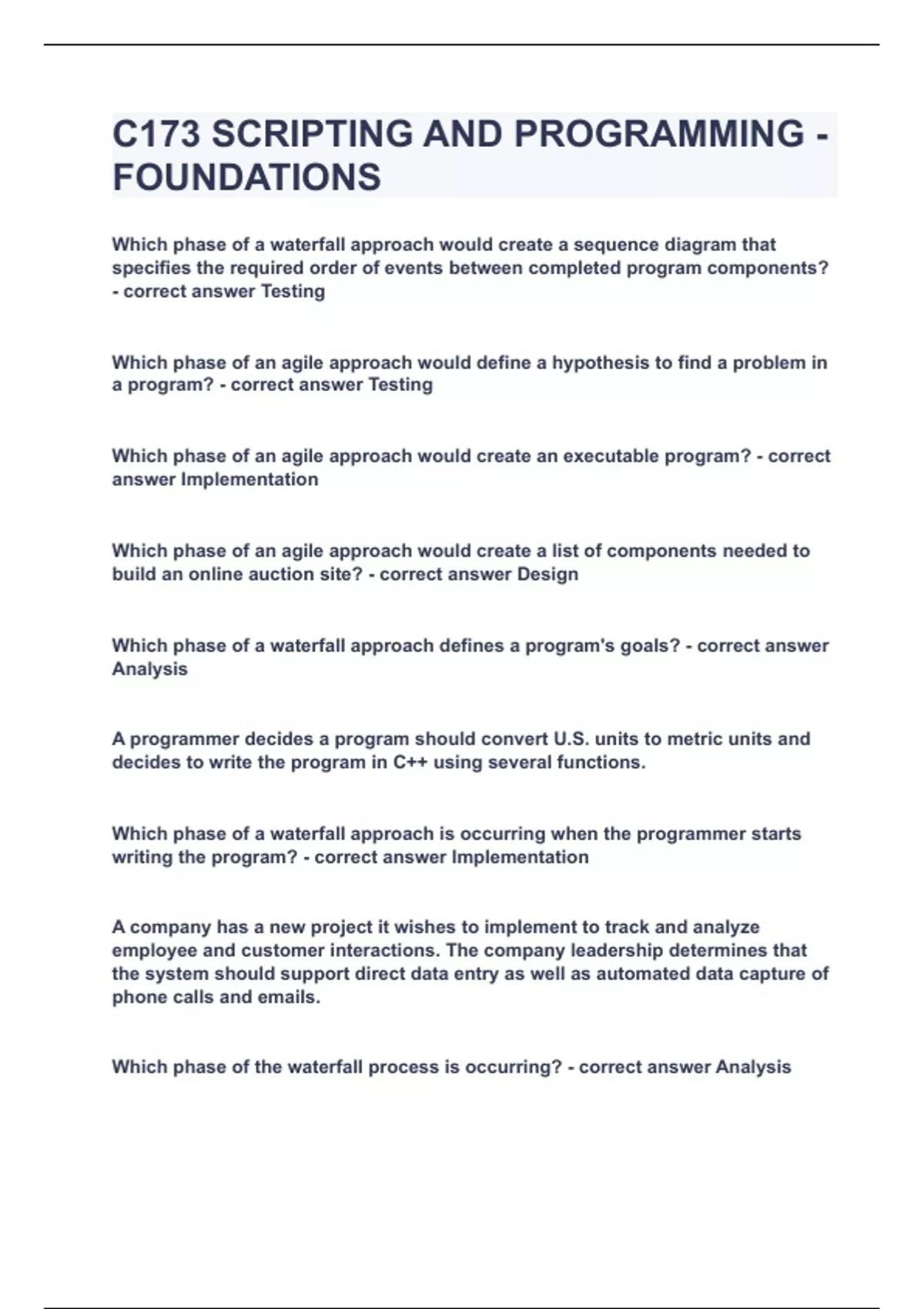 C173 SCRIPTING AND PROGRAMMING - FOUNDATIONS

Which phase of a waterfall approach would create a sequence diagram that specifies the required order of events between completed program components? - correct answer Testing

Which phase of an agile approach would define a hypothesis to find a problem in a program? - correct answer Testing

Which phase of an agile approach would create an executable program? - correct answer Implementation

Which phase of an agile approach would create a list of components needed to build an online auction site? - correct answer Design

Which phase of a waterfall approach defines a program's goals? - correct answer Analysis

A programmer decides a program should convert U.S. units to metric units and decides to write the program in C++ using several functions.

Which phase of a waterfall approach is occurring when the programmer starts writing the program? - correct answer Implementation

A company has a new project it wishes to implement to track and analyze employee and customer interactions. The company leadership determines that the system should support direct data entry as well as automated data capture of phone calls and emails.

Which phase of the waterfall process is occurring? - correct answer Analysis